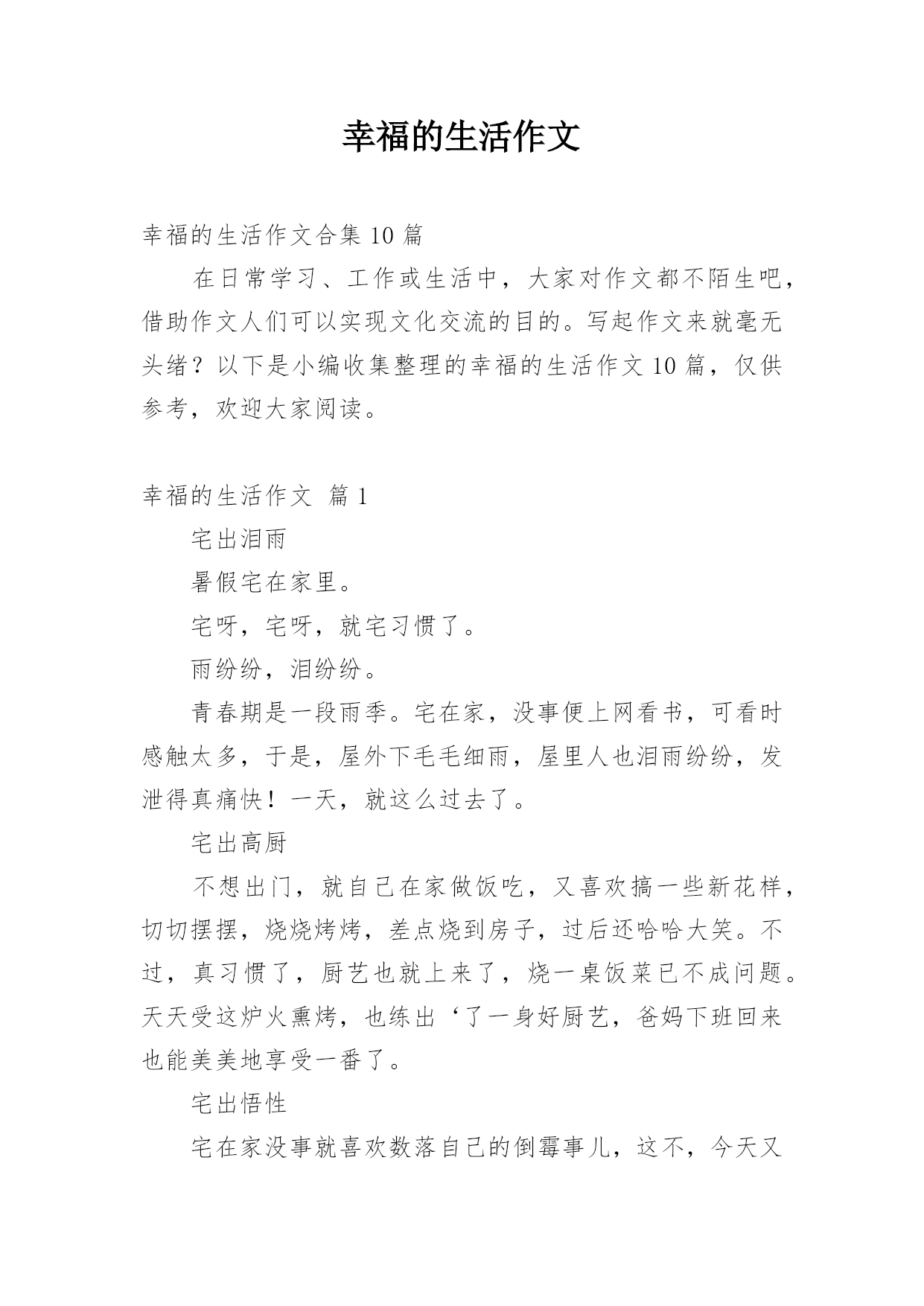 幸福的生活作文

幸福的生活作文合集 10 篇

在日常学习、工作或生活中，大家对作文都不陌生吧，借助作文人们可以实现文化交流的目的。写起作文来就毫无头绪？以下是小编收集整理的幸福的生活作文 10 篇，仅供参考，欢迎大家阅读。

幸福的生活作文 篇 1

宅出泪雨

暑假宅在家里。

宅呀，宅呀，就宅习惯了。

雨纷纷，泪纷纷。

青春期是一段雨季。宅在家，没事便上网看书，可看时感触太多，于是，屋外下毛毛细雨，屋里人也泪雨纷纷，发泄得真痛快！一天，就这么过去了。

宅出高厨

不想出门，就自己在家做饭吃，又喜欢搞一些新花样，切切摆摆，烧烧烤烤，差点烧到房子，过后还哈哈大笑。不过，真习惯了，厨艺也就上来了，烧一桌饭菜已不成问题。天天受这炉火熏烤，也练出‘了一身好厨艺，爸妈下班回来也能美美地享受一番了。

宅出悟性

宅在家没事就喜欢数落自己的倒霉事儿，这不，今天又